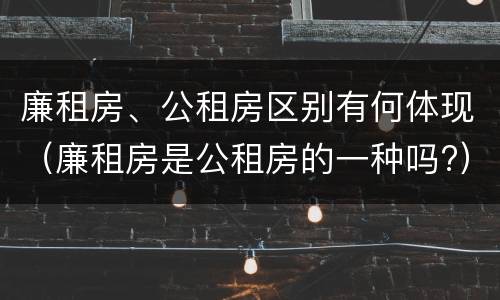 廉租房、公租房区别有何体现（廉租房是公租房的一种吗?）